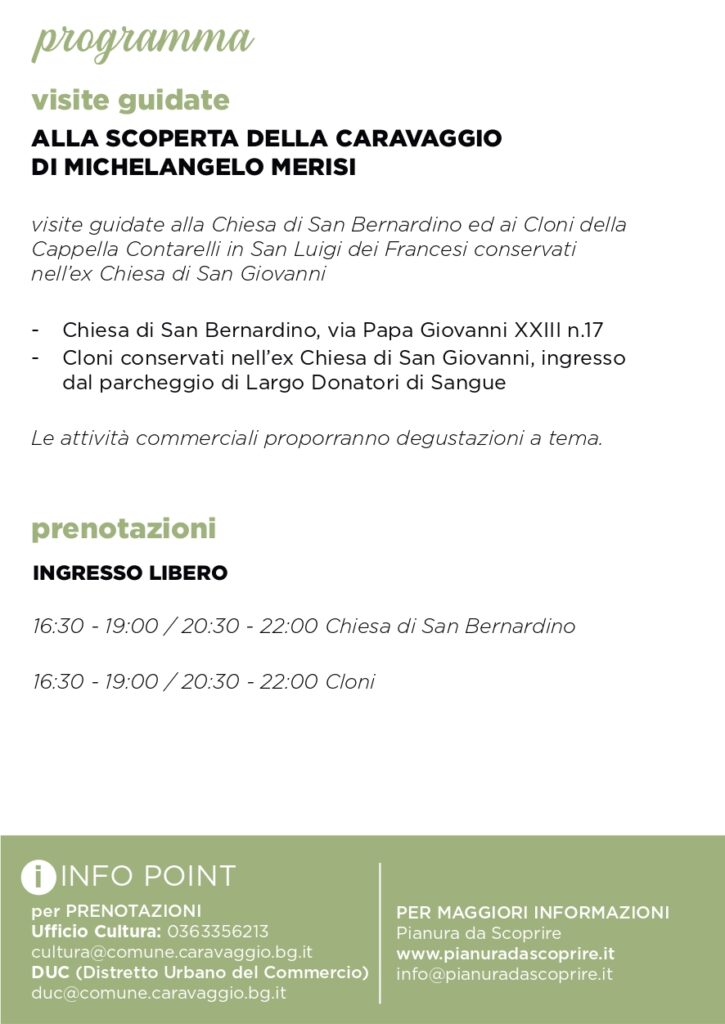 programma

visite guidate

ALLA SCOPERTA DELLA CARAVAGGIO DI MICHELANGELO MERISI

visite guidate alla Chiesa di San Bernardino ed ai Cloni della Cappella Contarelli in San Luigi dei Francesi conservati nell'ex Chiesa di San Giovanni

- Chiesa di San Bernardino, via Papa Giovanni XXIII n.17
- Cloni conservati nell'ex Chiesa di San Giovanni, ingresso dal parcheggio di Largo Donatori di Sangue

Le attività commerciali proporranno degustazioni a tema.

prenotazioni

INGRESSO LIBERO

16:30 - 19:00 / 20:30 - 22:00 Chiesa di San Bernardino

16:30 - 19:00 / 20:30 - 22:00 Cloni

i INFO POINT

per PRENOTAZIONI
Ufficio Cultura: 0363356213
cultura@comune.caravaggio.bg.it
DUC (Distretto Urbano del Commercio)
duc@comune.caravaggio.bg.it

PER MAGGIORI INFORMAZIONI
Pianura da Scoprire
www.pianuradascoprire.it
info@pianuradascoprire.it